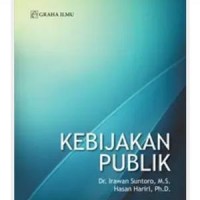 GRAHA ILMU

KEBIJAKAN PUBLIK

Dr. Irawan Suntoro, M.S.
Hasan Hariri, Ph.D.